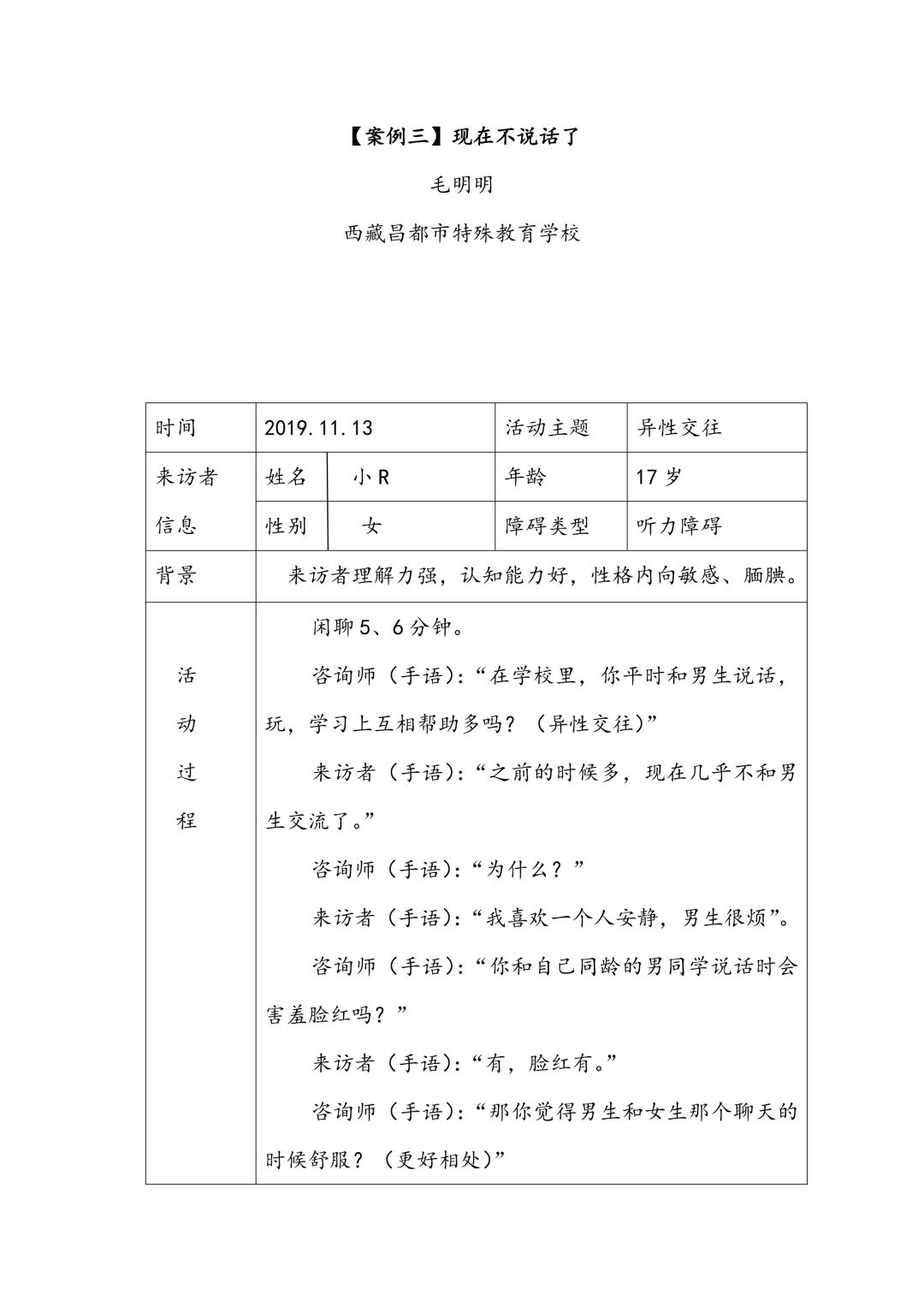 【案例三】现在不说话了

毛明明

西藏昌都市特殊教育学校

| 时间 | 2019.11.13 | | 活动主题 | 异性交往 |
|---|---|---|---|---|
| 来访者信息 | 姓名 | 小R | 年龄 | 17岁 |
| | 性别 | 女 | 障碍类型 | 听力障碍 |
| 背景 | 来访者理解力强，认知能力好，性格内向敏感、腼腆。 | | | |
| 活动过程 | 闲聊5、6分钟。<br>咨询师（手语）：“在学校里，你平时和男生说话，玩，学习上互相帮助多吗？（异性交往）”<br>来访者（手语）：“之前的时候多，现在几乎不和男生交流了。”<br>咨询师（手语）：“为什么？”<br>来访者（手语）：“我喜欢一个人安静，男生很烦”。<br>咨询师（手语）：“你和自己同龄的男同学说话时会害羞脸红吗？”<br>来访者（手语）：“有，脸红有。”<br>咨询师（手语）：“那你觉得男生和女生那个聊天的时候舒服？（更好相处）” | | | |